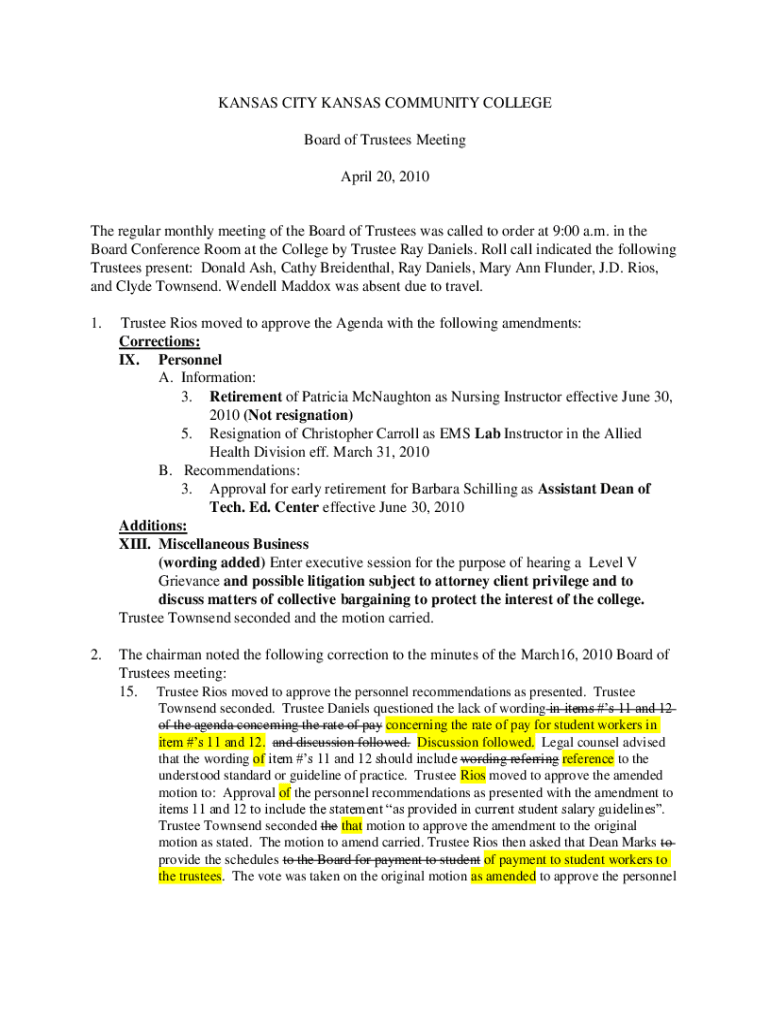 KANSAS CITY KANSAS COMMUNITY COLLEGE

Board of Trustees Meeting

April 20, 2010

The regular monthly meeting of the Board of Trustees was called to order at 9:00 a.m. in the Board Conference Room at the College by Trustee Ray Daniels. Roll call indicated the following Trustees present: Donald Ash, Cathy Breidenthal, Ray Daniels, Mary Ann Flunder, J.D. Rios, and Clyde Townsend. Wendell Maddox was absent due to travel.

1. Trustee Rios moved to approve the Agenda with the following amendments:
Corrections:
IX. Personnel
A. Information:
3. Retirement of Patricia McNaughton as Nursing Instructor effective June 30, 2010 (Not resignation)
5. Resignation of Christopher Carroll as EMS Lab Instructor in the Allied Health Division eff. March 31, 2010
B. Recommendations:
3. Approval for early retirement for Barbara Schilling as Assistant Dean of Tech. Ed. Center effective June 30, 2010
Additions:
XIII. Miscellaneous Business
(wording added) Enter executive session for the purpose of hearing a Level V Grievance and possible litigation subject to attorney client privilege and to discuss matters of collective bargaining to protect the interest of the college.
Trustee Townsend seconded and the motion carried.

2. The chairman noted the following correction to the minutes of the March16, 2010 Board of Trustees meeting:
15. Trustee Rios moved to approve the personnel recommendations as presented. Trustee Townsend seconded. Trustee Daniels questioned the lack of wording in items #'s 11 and 12 of the agenda concerning the rate of pay concerning the rate of pay for student workers in item #'s 11 and 12. and discussion followed. Discussion followed. Legal counsel advised that the wording of item #'s 11 and 12 should include wording referring reference to the understood standard or guideline of practice. Trustee Rios moved to approve the amended motion to: Approval of the personnel recommendations as presented with the amendment to items 11 and 12 to include the statement "as provided in current student salary guidelines". Trustee Townsend seconded the that motion to approve the amendment to the original motion as stated. The motion to amend carried. Trustee Rios then asked that Dean Marks to provide the schedules to the Board for payment to student of payment to student workers to the trustees. The vote was taken on the original motion as amended to approve the personnel